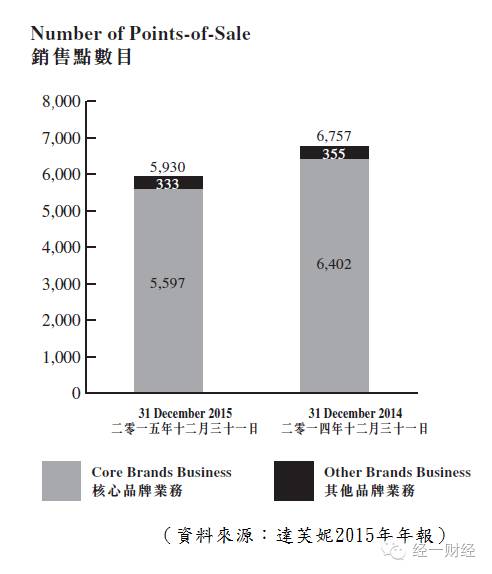 Number of Points-of-Sale
銷售點數目

8,000
7,000
6,000
5,000
4,000
3,000
2,000
1,000
0

5,930
333
5,597

6,757
355
6,402

31 December 2015
二零一五年十二月三十一日

31 December 2014
二零一四年十二月三十一日

Core Brands Business
核心品牌業務

Other Brands Business
其他品牌業務

（資料來源：達芙妮2015年年報）

经一财经